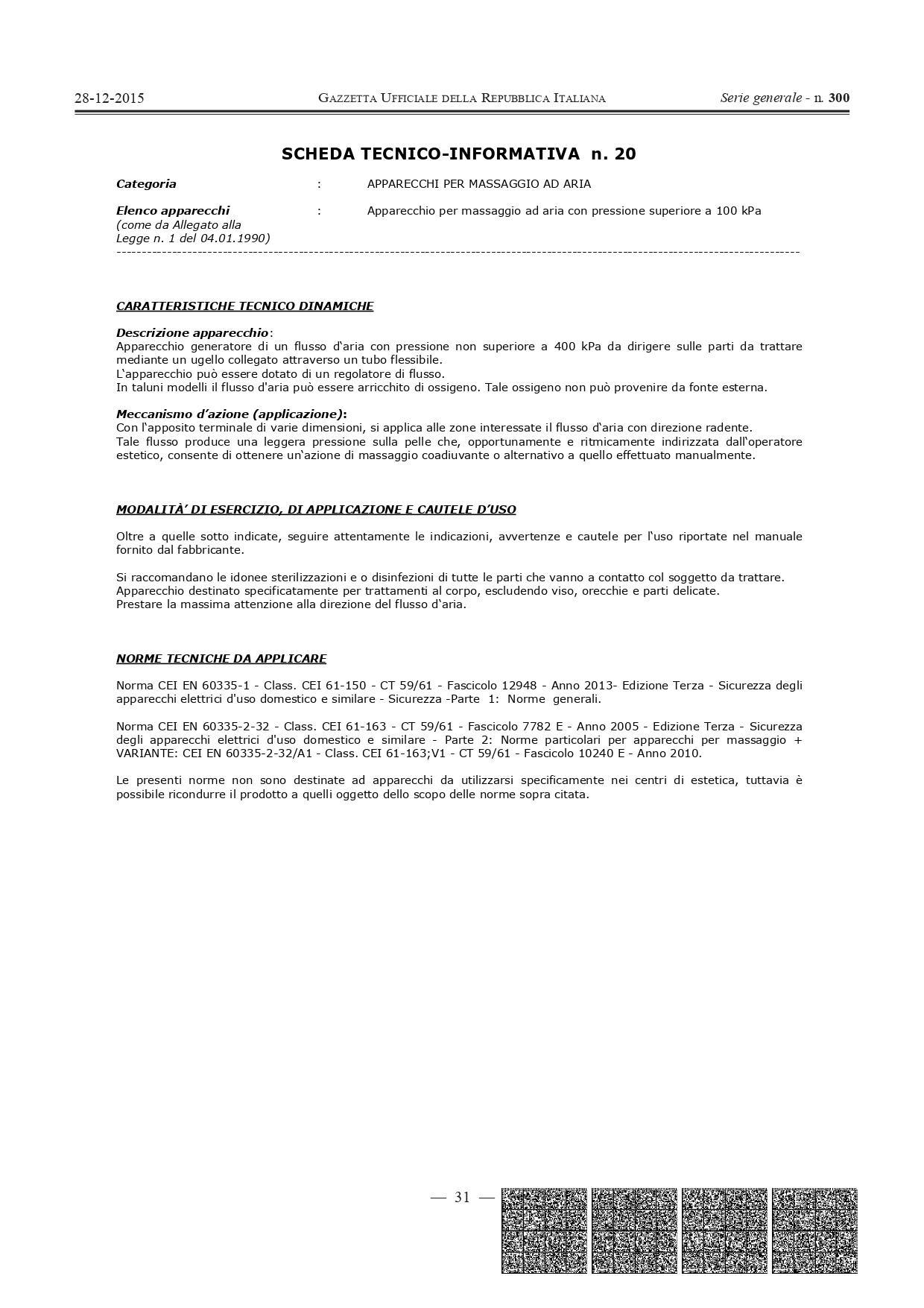 28-12-2015 GAZZETTA UFFICIALE DELLA REPUBBLICA ITALIANA Serie generale - n. 300

SCHEDA TECNICO-INFORMATIVA n. 20

Categoria : APPARECCHI PER MASSAGGIO AD ARIA

Elenco apparecchi (come da Allegato alla Legge n. 1 del 04.01.1990) : Apparecchio per massaggio ad aria con pressione superiore a 100 kPa

CARATTERISTICHE TECNICO DINAMICHE

Descrizione apparecchio:
Apparecchio generatore di un flusso d'aria con pressione non superiore a 400 kPa da dirigere sulle parti da trattare mediante un ugello collegato attraverso un tubo flessibile.
L'apparecchio può essere dotato di un regolatore di flusso.
In taluni modelli il flusso d'aria può essere arricchito di ossigeno. Tale ossigeno non può provenire da fonte esterna.

Meccanismo d'azione (applicazione):
Con l'apposito terminale di varie dimensioni, si applica alle zone interessate il flusso d'aria con direzione radente.
Tale flusso produce una leggera pressione sulla pelle che, opportunamente e ritmicamente indirizzata dall'operatore estetico, consente di ottenere un'azione di massaggio coadiuvante o alternativo a quello effettuato manualmente.

MODALITÀ' DI ESERCIZIO, DI APPLICAZIONE E CAUTELE D'USO

Oltre a quelle sotto indicate, seguire attentamente le indicazioni, avvertenze e cautele per l'uso riportate nel manuale fornito dal fabbricante.

Si raccomandano le idonee sterilizzazioni e o disinfezioni di tutte le parti che vanno a contatto col soggetto da trattare.
Apparecchio destinato specificatamente per trattamenti al corpo, escludendo viso, orecchie e parti delicate.
Prestare la massima attenzione alla direzione del flusso d'aria.

NORME TECNICHE DA APPLICARE

Norma CEI EN 60335-1 - Class. CEI 61-150 - CT 59/61 - Fascicolo 12948 - Anno 2013- Edizione Terza - Sicurezza degli apparecchi elettrici d'uso domestico e similare - Sicurezza -Parte 1: Norme generali.

Norma CEI EN 60335-2-32 - Class. CEI 61-163 - CT 59/61 - Fascicolo 7782 E - Anno 2005 - Edizione Terza - Sicurezza degli apparecchi elettrici d'uso domestico e similare - Parte 2: Norme particolari per apparecchi per massaggio + VARIANTE: CEI EN 60335-2-32/A1 - Class. CEI 61-163;V1 - CT 59/61 - Fascicolo 10240 E - Anno 2010.

Le presenti norme non sono destinate ad apparecchi da utilizzarsi specificamente nei centri di estetica, tuttavia è possibile ricondurre il prodotto a quelli oggetto dello scopo delle norme sopra citata.

— 31 —